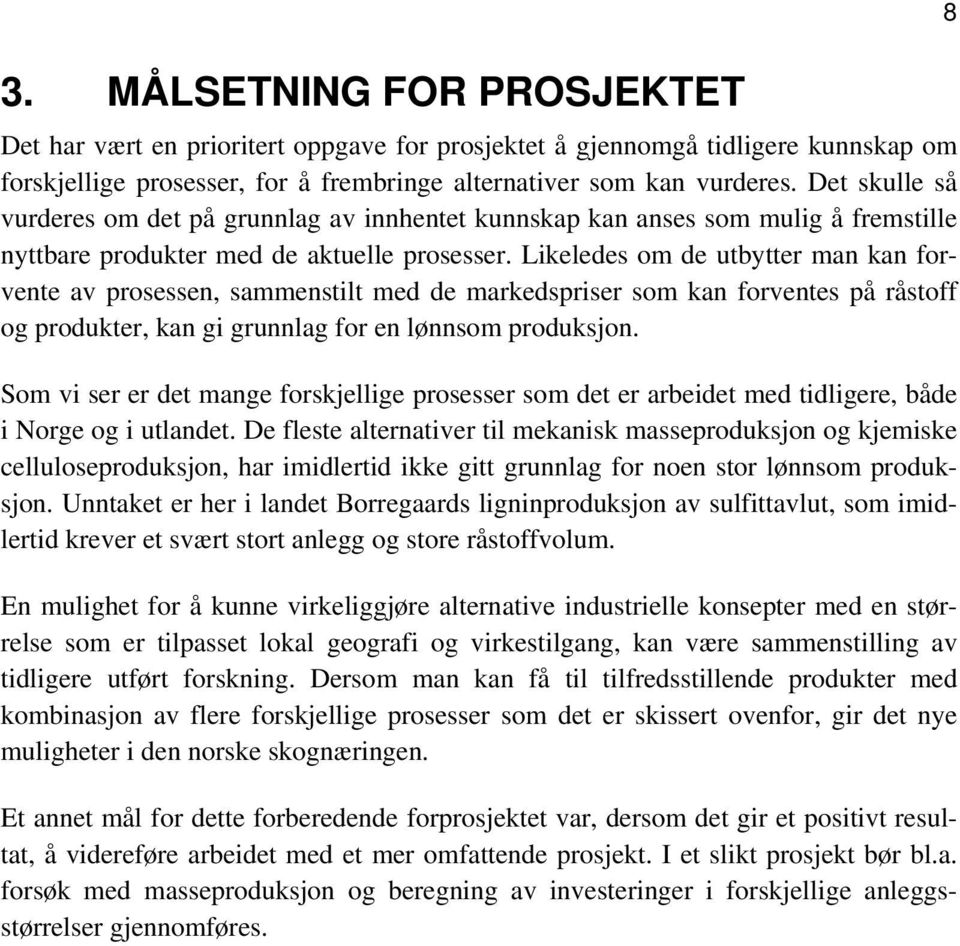 8

3. MÅLSETNING FOR PROSJEKTET

Det har vært en prioritert oppgave for prosjektet å gjennomgå tidligere kunnskap om forskjellige prosesser, for å frembringe alternativer som kan vurderes. Det skulle så vurderes om det på grunnlag av innhentet kunnskap kan anses som mulig å fremstille nyttbare produkter med de aktuelle prosesser. Likeledes om de utbytter man kan forvente av prosessen, sammenstilt med de markedspriser som kan forventes på råstoff og produkter, kan gi grunnlag for en lønnsom produksjon.

Som vi ser er det mange forskjellige prosesser som det er arbeidet med tidligere, både i Norge og i utlandet. De fleste alternativer til mekanisk masseproduksjon og kjemiske celluloseproduksjon, har imidlertid ikke gitt grunnlag for noen stor lønnsom produksjon. Unntaket er her i landet Borregaards ligninproduksjon av sulfittavlut, som imidlertid krever et svært stort anlegg og store råstoffvolum.

En mulighet for å kunne virkeliggjøre alternative industrielle konsepter med en størrelse som er tilpasset lokal geografi og virkestilgang, kan være sammenstilling av tidligere utført forskning. Dersom man kan få til tilfredsstillende produkter med kombinasjon av flere forskjellige prosesser som det er skissert ovenfor, gir det nye muligheter i den norske skognæringen.

Et annet mål for dette forberedende forprosjektet var, dersom det gir et positivt resultat, å videreføre arbeidet med et mer omfattende prosjekt. I et slikt prosjekt bør bl.a. forsøk med masseproduksjon og beregning av investeringer i forskjellige anleggsstørrelser gjennomføres.